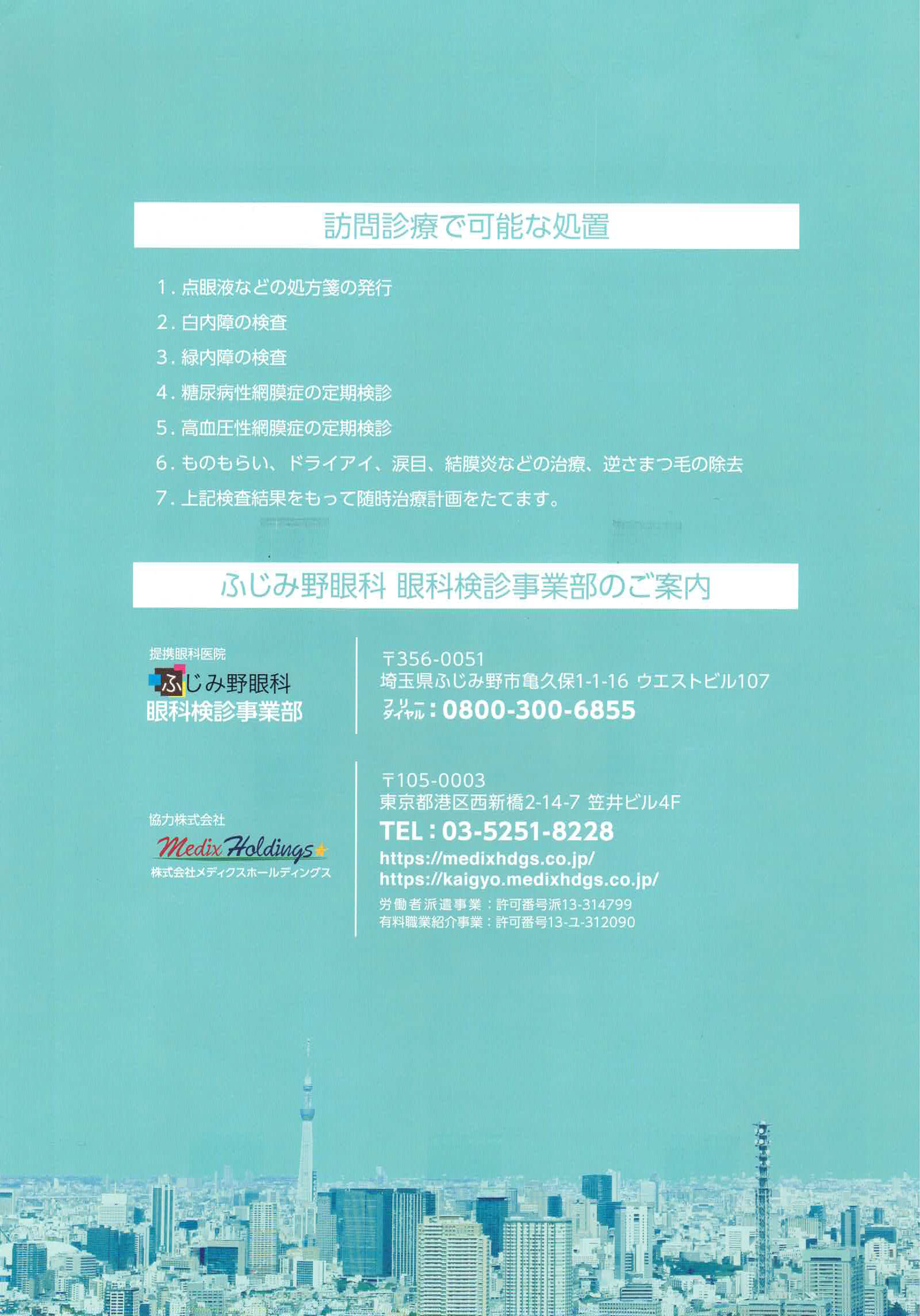 訪問診療で可能な処置

1.点眼液などの処方箋の発行
2.白内障の検査
3.緑内障の検査
4.糖尿病性網膜症の定期検診
5.高血圧性網膜症の定期検診
6.ものもらい、ドライアイ、涙目、結膜炎などの治療、逆さまつ毛の除去
7.上記検査結果をもって随時治療計画をたてます。

ふじみ野眼科 眼科検診事業部のご案内

提携眼科医院
ふじみ野眼科
眼科検診事業部

〒356-0051
埼玉県ふじみ野市亀久保1-1-16 ウエストビル107
フリーダイヤル:0800-300-6855

協力株式会社
Medix Holdings
株式会社メディクスホールディングス

〒105-0003
東京都港区西新橋2-14-7 笠井ビル4F
TEL:03-5251-8228
https://medixhdgs.co.jp/
https://kaigyo.medixhdgs.co.jp/
労働者派遣事業:許可番号派13-314799
有料職業紹介事業:許可番号13-ユ-312090